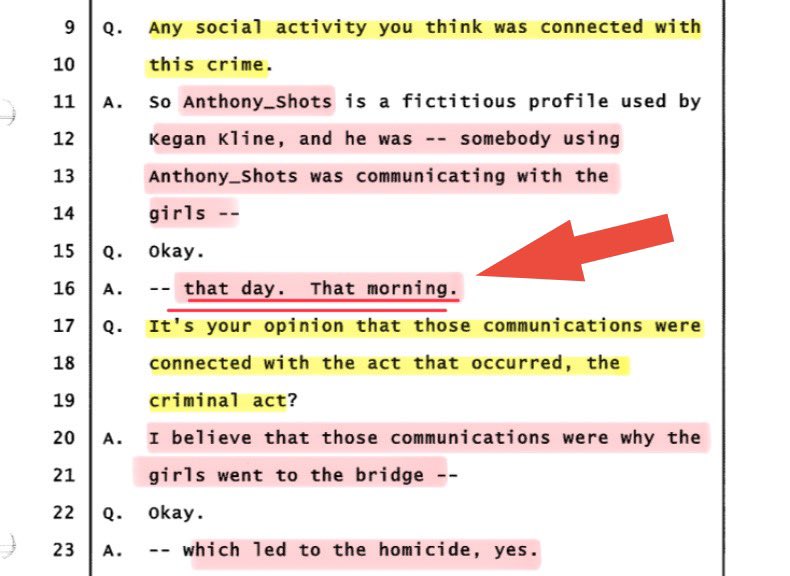 9 Q. Any social activity you think was connected with
10 this crime.
11 A. So Anthony_Shots is a fictitious profile used by
12 Kegan Kline, and he was -- somebody using
13 Anthony_Shots was communicating with the
14 girls --
15 Q. Okay.
16 A. -- that day. That morning.
17 Q. It's your opinion that those communications were
18 connected with the act that occurred, the
19 criminal act?
20 A. I believe that those communications were why the
21 girls went to the bridge --
22 Q. Okay.
23 A. -- which led to the homicide, yes.